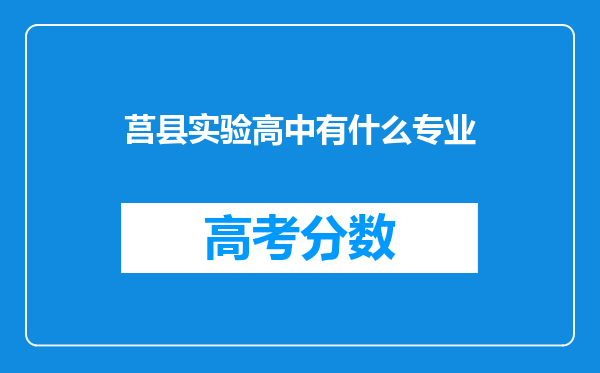 莒县实验高中有什么专业

高考分数